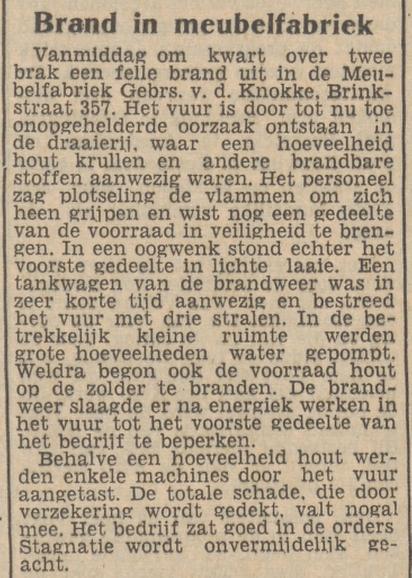 Brand in meubelfabriek

Vanmiddag om kwart over twee brak een felle brand uit in de Meubelfabriek Gebrs. v. d. Knokke, Brinkstraat 357. Het vuur is door tot nu toe onopgehelderde oorzaak ontstaan in de draaierij, waar een hoeveelheid hout krullen en andere brandbare stoffen aanwezig waren. Het personeel zag plotseling de vlammen om zich heen grijpen en wist nog een gedeelte van de voorraad in veiligheid te brengen. In een oogwenk stond echter het voorste gedeelte in lichte laaie. Een tankwagen van de brandweer was in zeer korte tijd aanwezig en bestreed het vuur met drie stralen. In de betrekkelijk kleine ruimte werden grote hoeveelheden water gepompt. Weldra begon ook de voorraad hout op de zolder te branden. De brandweer slaagde er na energiek werken in het vuur tot het voorste gedeelte van het bedrijf te beperken.

Behalve een hoeveelheid hout werden enkele machines door het vuur aangetast. De totale schade, die door verzekering wordt gedekt, valt nogal mee. Het bedrijf zat goed in de orders Stagnatie wordt onvermijdelijk geacht.